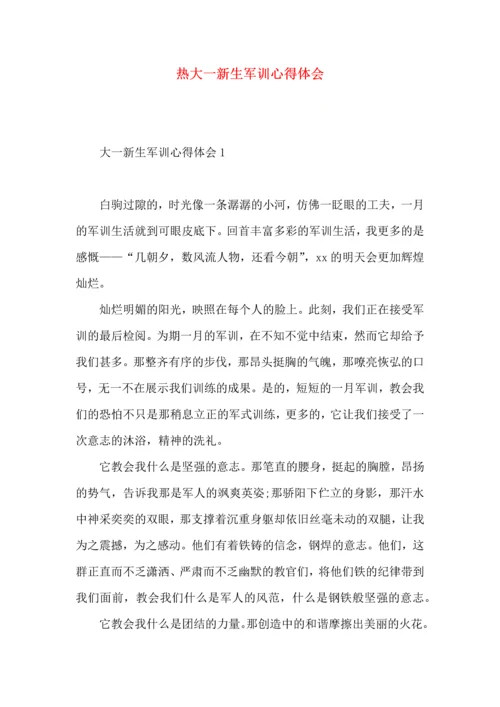 热大一新生军训心得体会

大一新生军训心得体会 1

白驹过隙的，时光像一条潺潺的小河，仿佛一眨眼的工夫，一月的军训生活就到可眼皮底下。回首丰富多彩的军训生活，我更多的是感慨——“几朝夕，数风流人物，还看今朝”，xx 的明天会更加辉煌灿烂。

灿烂明媚的阳光，映照在每个人的脸上。此刻，我们正在接受军训的最后检阅。为期一月的军训，在不知不觉中结束，然而它却给予我们甚多。那整齐有序的步伐，那昂头挺胸的气魄，那嘹亮恢弘的口号，无一不在展示我们训练的成果。是的，短短的一月军训，教会我们的恐怕不只是那稍息立正的军式训练，更多的，它让我们接受了一次意志的沐浴，精神的洗礼。

它教会我什么是坚强的意志。那笔直的腰身，挺起的胸膛，昂扬的势气，告诉我那是军人的飒爽英姿;那骄阳下伫立的身影，那汗水中神采奕奕的双眼，那支撑着沉重身躯却依旧丝毫未动的双腿，让我为之震撼，为之感动。他们有着铁铸的信念，钢焊的意志。他们，这群正直而不乏潇洒、严肃而不乏幽默的教官们，将他们铁的纪律带到我们面前，教会我们什么是军人的风范，什么是钢铁般坚强的意志。

它教会我什么是团结的力量。那创造中的和谐摩擦出美丽的火花。